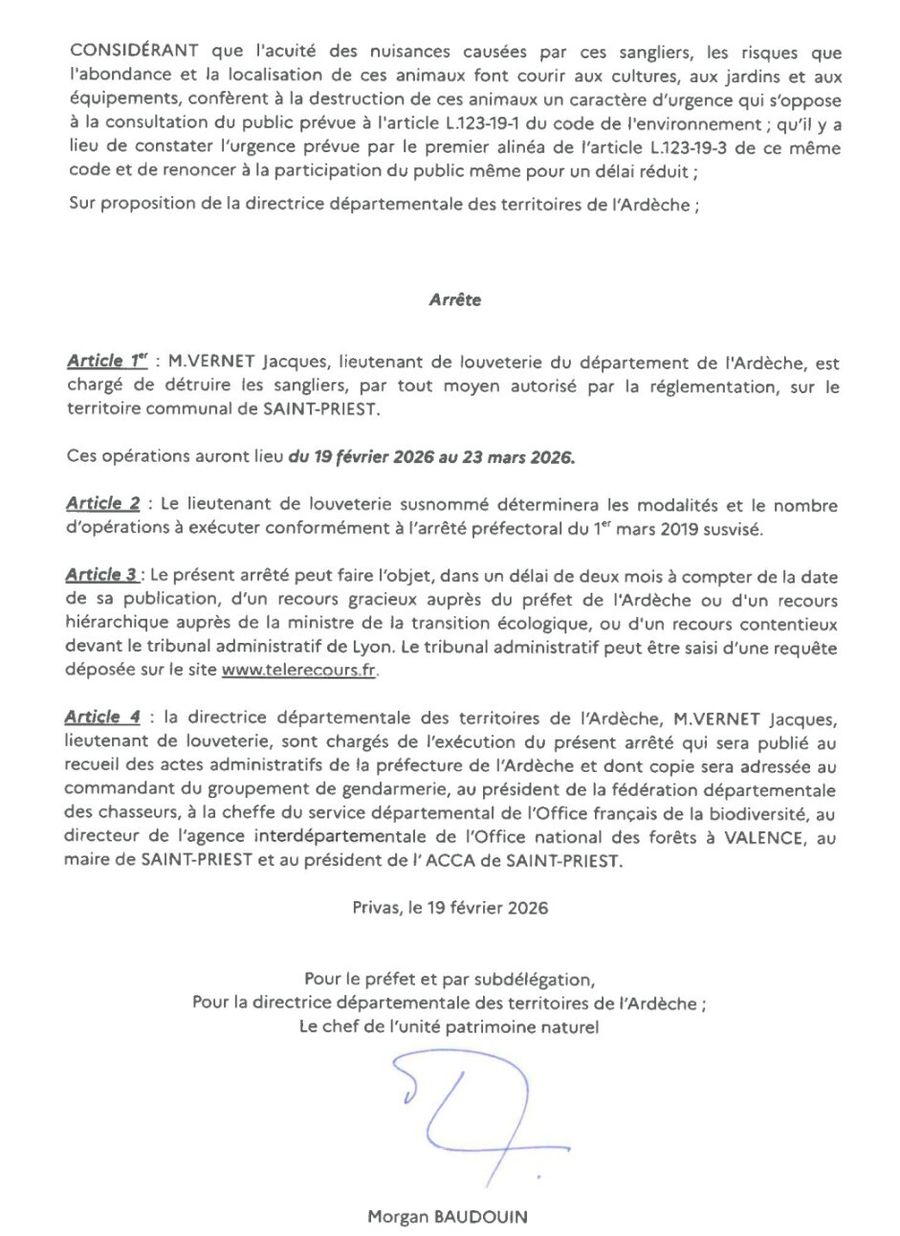 CONSIDÉRANT que l'acuité des nuisances causées par ces sangliers, les risques que l'abondance et la localisation de ces animaux font courir aux cultures, aux jardins et aux équipements, confèrent à la destruction de ces animaux un caractère d'urgence qui s'oppose à la consultation du public prévue à l'article L.123-19-1 du code de l'environnement ; qu'il y a lieu de constater l'urgence prévue par le premier alinéa de l'article L.123-19-3 de ce même code et de renoncer à la participation du public même pour un délai réduit ;

Sur proposition de la directrice départementale des territoires de l'Ardèche ;

Arrête

Article 1$^{er}$ : M.VERNET Jacques, lieutenant de louveterie du département de l'Ardèche, est chargé de détruire les sangliers, par tout moyen autorisé par la réglementation, sur le territoire communal de SAINT-PRIEST.

Ces opérations auront lieu du 19 février 2026 au 23 mars 2026.

Article 2 : Le lieutenant de louveterie susnommé déterminera les modalités et le nombre d'opérations à exécuter conformément à l'arrêté préfectoral du 1$^{er}$ mars 2019 susvisé.

Article 3 : Le présent arrêté peut faire l'objet, dans un délai de deux mois à compter de la date de sa publication, d'un recours gracieux auprès du préfet de l'Ardèche ou d'un recours hiérarchique auprès de la ministre de la transition écologique, ou d'un recours contentieux devant le tribunal administratif de Lyon. Le tribunal administratif peut être saisi d'une requête déposée sur le site www.telerecours.fr.

Article 4 : la directrice départementale des territoires de l'Ardèche, M.VERNET Jacques, lieutenant de louveterie, sont chargés de l'exécution du présent arrêté qui sera publié au recueil des actes administratifs de la préfecture de l'Ardèche et dont copie sera adressée au commandant du groupement de gendarmerie, au président de la fédération départementale des chasseurs, à la cheffe du service départemental de l'Office français de la biodiversité, au directeur de l'agence interdépartementale de l'Office national des forêts à VALENCE, au maire de SAINT-PRIEST et au président de l' ACCA de SAINT-PRIEST.

Privas, le 19 février 2026

Pour le préfet et par subdélégation,
Pour la directrice départementale des territoires de l'Ardèche ;
Le chef de l'unité patrimoine naturel

Morgan BAUDOUIN